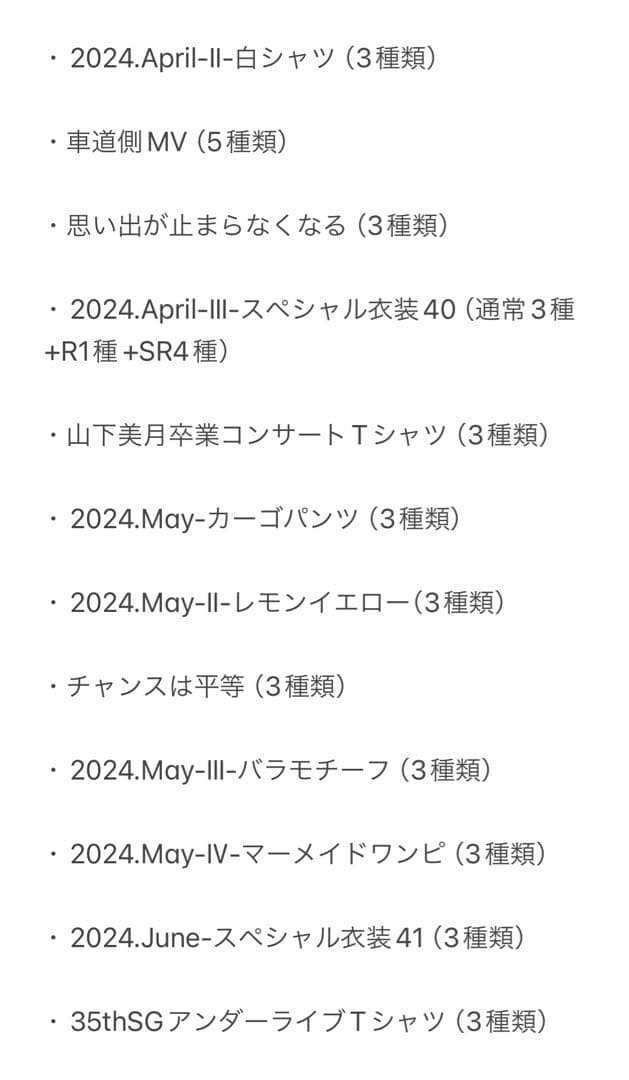 ・ 2024.April-II-白シャツ（3種類）

・車道側MV（5種類）

・思い出が止まらなくなる（3種類）

・ 2024.April-III-スペシャル衣装40（通常3種+R1種+SR4種）

・山下美月卒業コンサートTシャツ（3種類）

・ 2024.May-カーゴパンツ（3種類）

・ 2024.May-II-レモンイエロー（3種類）

・チャンスは平等（3種類）

・ 2024.May-III-バラモチーフ（3種類）

・ 2024.May-IV-マーメイドワンピ（3種類）

・ 2024.June-スペシャル衣装41（3種類）

・ 35thSGアンダーライブTシャツ（3種類）